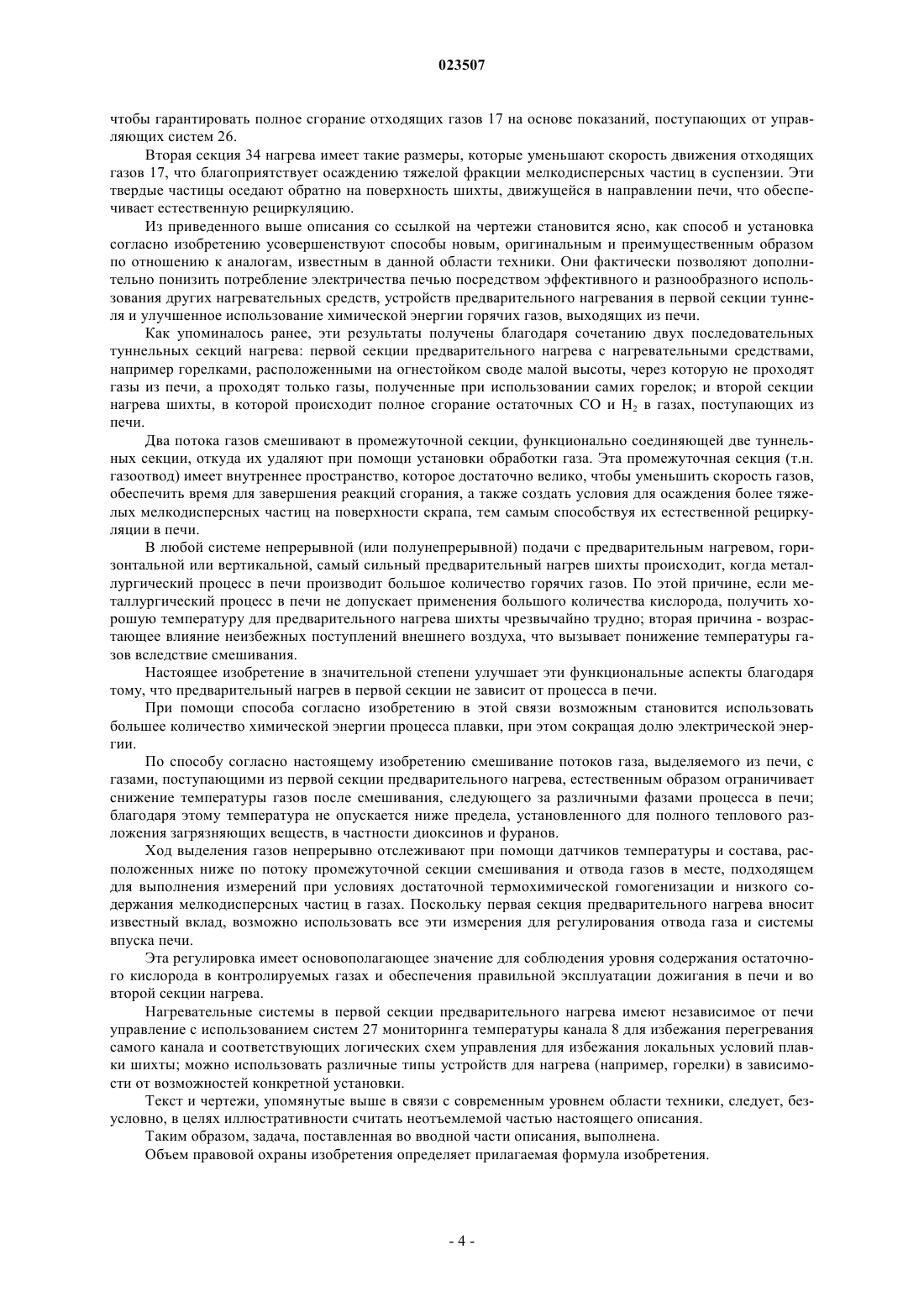 023507

чтобы гарантировать полное сгорание отходящих газов 17 на основе показаний, поступающих от управляющих систем 26.

Вторая секция 34 нагрева имеет такие размеры, которые уменьшают скорость движения отходящих газов 17, что благоприятствует осаждению тяжелой фракции мелкодисперсных частиц в суспензии. Эти твердые частицы оседают обратно на поверхность шихты, движущейся в направлении печи, что обеспечивает естественную рециркуляцию.

Из приведенного выше описания со ссылкой на чертежи становится ясно, как способ и установка согласно изобретению усовершенствуют способы новым, оригинальным и преимущественным образом по отношению к аналогам, известным в данной области техники. Они фактически позволяют дополнительно понизить потребление электричества печью посредством эффективного и разнообразного использования других нагревательных средств, устройств предварительного нагревания в первой секции туннеля и улучшенное использование химической энергии горячих газов, выходящих из печи.

Как упоминалось ранее, эти результаты получены благодаря сочетанию двух последовательных туннельных секций нагрева: первой секции предварительного нагрева с нагревательными средствами, например горелками, расположенными на огнестойком своде малой высоты, через которую не проходят газы из печи, а проходят только газы, полученные при использовании самих горелок; и второй секции нагрева шихты, в которой происходит полное сгорание остаточных CO и $H_2$ в газах, поступающих из печи.

Два потока газов смешивают в промежуточной секции, функционально соединяющей две туннельных секции, откуда их удаляют при помощи установки обработки газа. Эта промежуточная секция (т.н. газоотвод) имеет внутреннее пространство, которое достаточно велико, чтобы уменьшить скорость газов, обеспечить время для завершения реакций сгорания, а также создать условия для осаждения более тяжелых мелкодисперсных частиц на поверхности скрапа, тем самым способствуя их естественной рециркуляции в печи.

В любой системе непрерывной (или полунепрерывной) подачи с предварительным нагревом, горизонтальной или вертикальной, самый сильный предварительный нагрев шихты происходит, когда металлургический процесс в печи производит большое количество горячих газов. По этой причине, если металлургический процесс в печи не допускает применения большого количества кислорода, получить хорошую температуру для предварительного нагрева шихты чрезвычайно трудно; вторая причина - возрастающее влияние неизбежных поступлений внешнего воздуха, что вызывает понижение температуры газов вследствие смешивания.

Настоящее изобретение в значительной степени улучшает эти функциональные аспекты благодаря тому, что предварительный нагрев в первой секции не зависит от процесса в печи.

При помощи способа согласно изобретению в этой связи возможным становится использовать большее количество химической энергии процесса плавки, при этом сокращая долю электрической энергии.

По способу согласно настоящему изобретению смешивание потоков газа, выделяемого из печи, с газами, поступающими из первой секции предварительного нагрева, естественным образом ограничивает снижение температуры газов после смешивания, следующего за различными фазами процесса в печи; благодаря этому температура не опускается ниже предела, установленного для полного теплового разложения загрязняющих веществ, в частности диоксинов и фуранов.

Ход выделения газов непрерывно отслеживают при помощи датчиков температуры и состава, расположенных ниже по потоку промежуточной секции смешивания и отвода газов в месте, подходящем для выполнения измерений при условиях достаточной термохимической гомогенизации и низкого содержания мелкодисперсных частиц в газах. Поскольку первая секция предварительного нагрева вносит известный вклад, возможно использовать все эти измерения для регулирования отвода газа и системы впуска печи.

Эта регулировка имеет основополагающее значение для соблюдения уровня содержания остаточного кислорода в контролируемых газах и обеспечения правильной эксплуатации дожигания в печи и во второй секции нагрева.

Нагревательные системы в первой секции предварительного нагрева имеют независимое от печи управление с использованием систем 27 мониторинга температуры канала 8 для избежания перегревания самого канала и соответствующих логических схем управления для избежания локальных условий плавки шихты; можно использовать различные типы устройств для нагрева (например, горелки) в зависимости от возможностей конкретной установки.

Текст и чертежи, упомянутые выше в связи с современным уровнем области техники, следует, безусловно, в целях иллюстративности считать неотъемлемой частью настоящего описания.

Таким образом, задача, поставленная во вводной части описания, выполнена.

Объем правовой охраны изобретения определяет прилагаемая формула изобретения.

- 4 -